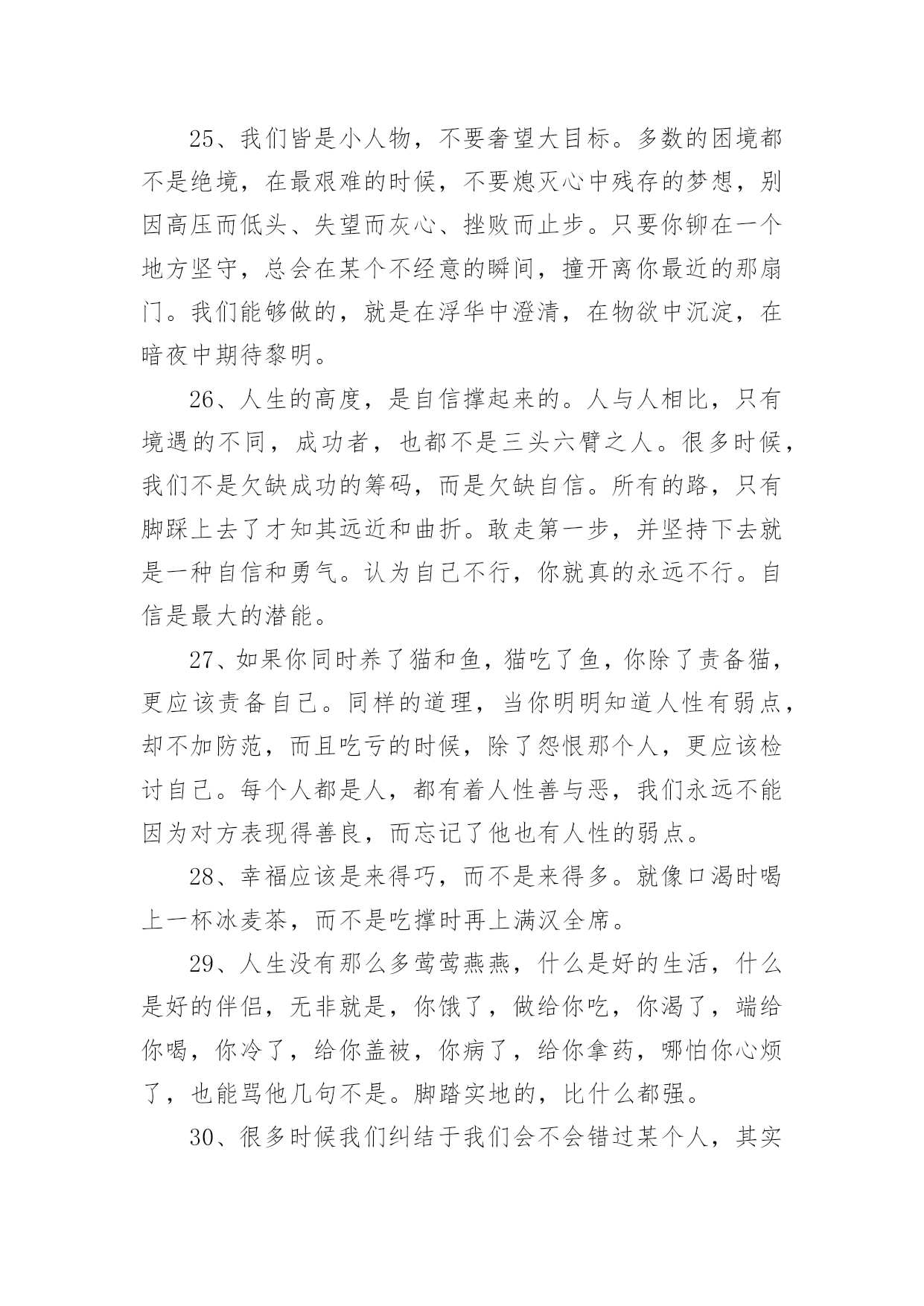 25、我们皆是小人物，不要奢望大目标。多数的困境都不是绝境，在最艰难的时候，不要熄灭心中残存的梦想，别因高压而低头、失望而灰心、挫败而止步。只要你铆在一个地方坚守，总会在某个不经意的瞬间，撞开离你最近的那扇门。我们能够做的，就是在浮华中澄清，在物欲中沉淀，在暗夜中期待黎明。

26、人生的高度，是自信撑起来的。人与人相比，只有境遇的不同，成功者，也都不是三头六臂之人。很多时候，我们不是欠缺成功的筹码，而是欠缺自信。所有的路，只有脚踩上去了才知其远近和曲折。敢走第一步，并坚持下去就是一种自信和勇气。认为自己不行，你就真的永远不行。自信是最大的潜能。

27、如果你同时养了猫和鱼，猫吃了鱼，你除了责备猫，更应该责备自己。同样的道理，当你明明知道人性有弱点，却不加防范，而且吃亏的时候，除了怨恨那个人，更应该检讨自己。每个人都是人，都有着人性善与恶，我们永远不能因为对方表现得善良，而忘记了他也有人性的弱点。

28、幸福应该是来得巧，而不是来得多。就像口渴时喝上一杯冰麦茶，而不是吃撑时再上满汉全席。

29、人生没有那么多莺莺燕燕，什么是好的生活，什么是好的伴侣，无非就是，你饿了，做给你吃，你渴了，端给你喝，你冷了，给你盖被，你病了，给你拿药，哪怕你心烦了，也能骂他几句不是。脚踏实地的，比什么都强。

30、很多时候我们纠结于我们会不会错过某个人，其实